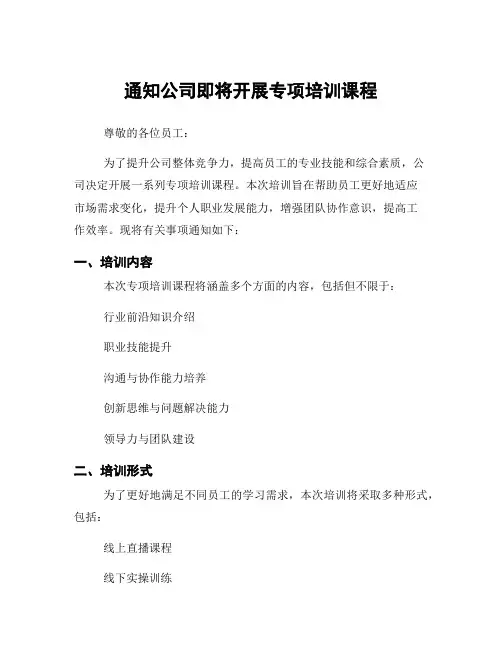 通知公司即将开展专项培训课程

尊敬的各位员工：

为了提升公司整体竞争力，提高员工的专业技能和综合素质，公司决定开展一系列专项培训课程。本次培训旨在帮助员工更好地适应市场需求变化，提升个人职业发展能力，增强团队协作意识，提高工作效率。现将有关事项通知如下：

一、培训内容

本次专项培训课程将涵盖多个方面的内容，包括但不限于：

行业前沿知识介绍

职业技能提升

沟通与协作能力培养

创新思维与问题解决能力

领导力与团队建设

二、培训形式

为了更好地满足不同员工的学习需求，本次培训将采取多种形式，包括：

线上直播课程

线下实操训练